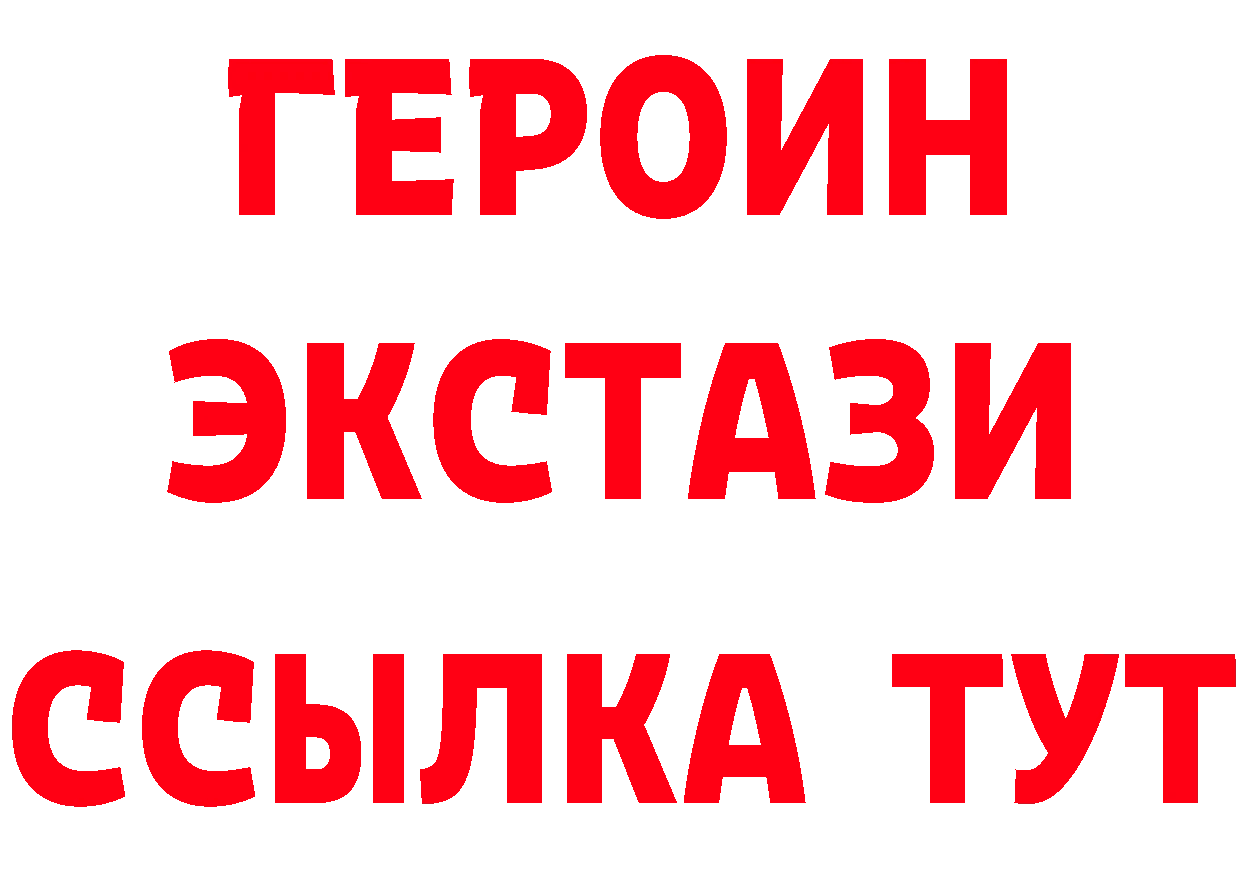 ГЕРОИН
ЭКСТАЗИ
ССЫЛКА ТУТ